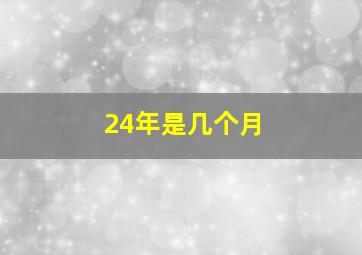 24年是几个月